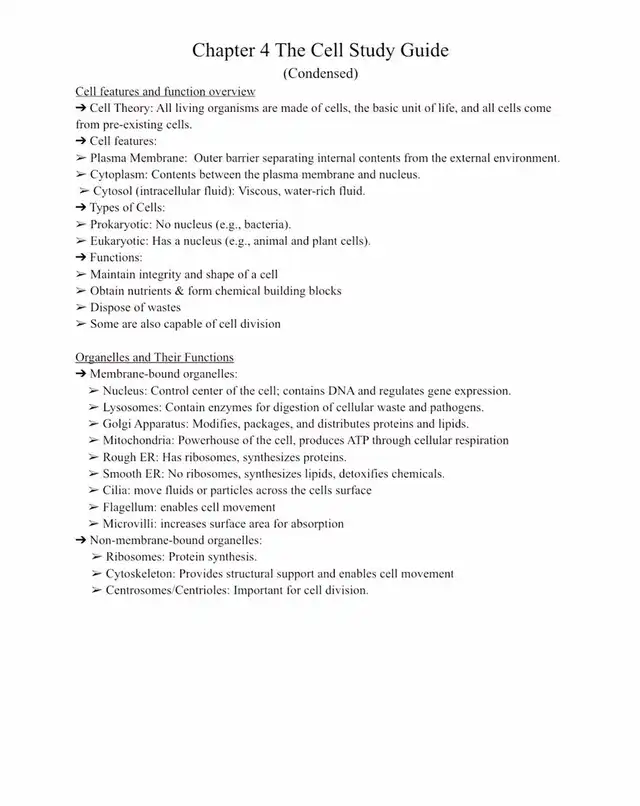 Chapter 4 The Cell Study Guide
(Condensed)

Cell features and function overview
➔ Cell Theory: All living organisms are made of cells, the basic unit of life, and all cells come from pre-existing cells.
➔ Cell features:
➢ Plasma Membrane: Outer barrier separating internal contents from the external environment.
➢ Cytoplasm: Contents between the plasma membrane and nucleus.
➢ Cytosol (intracellular fluid): Viscous, water-rich fluid.
➔ Types of Cells:
➢ Prokaryotic: No nucleus (e.g., bacteria).
➢ Eukaryotic: Has a nucleus (e.g., animal and plant cells).
➔ Functions:
➢ Maintain integrity and shape of a cell
➢ Obtain nutrients & form chemical building blocks
➢ Dispose of wastes
➢ Some are also capable of cell division

Organelles and Their Functions
➔ Membrane-bound organelles:
➢ Nucleus: Control center of the cell; contains DNA and regulates gene expression.
➢ Lysosomes: Contain enzymes for digestion of cellular waste and pathogens.
➢ Golgi Apparatus: Modifies, packages, and distributes proteins and lipids.
➢ Mitochondria: Powerhouse of the cell, produces ATP through cellular respiration
➢ Rough ER: Has ribosomes, synthesizes proteins.
➢ Smooth ER: No ribosomes, synthesizes lipids, detoxifies chemicals.
➢ Cilia: move fluids or particles across the cells surface
➢ Flagellum: enables cell movement
➢ Microvilli: increases surface area for absorption
➔ Non-membrane-bound organelles:
➢ Ribosomes: Protein synthesis.
➢ Cytoskeleton: Provides structural support and enables cell movement
➢ Centrosomes/Centrioles: Important for cell division.